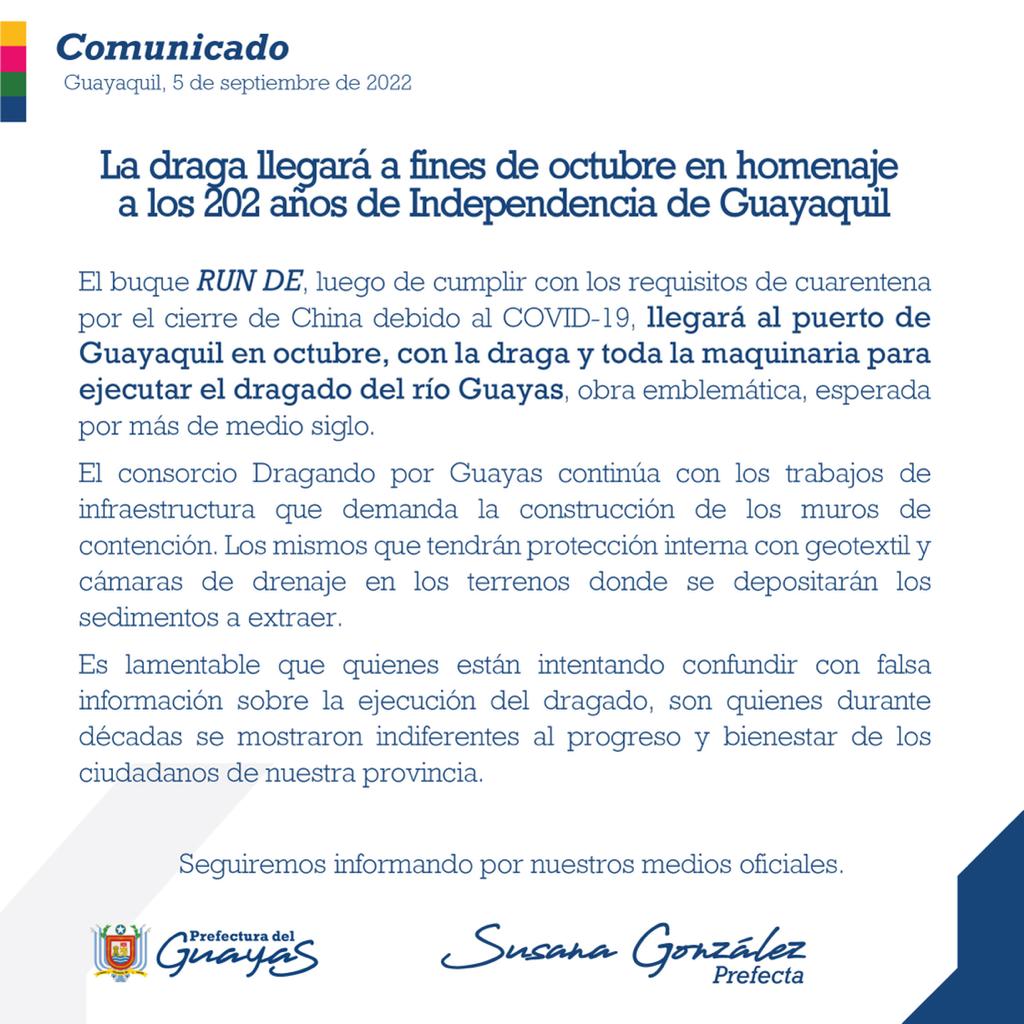 Comunicado
Guayaquil, 5 de septiembre de 2022

La draga llegará a fines de octubre en homenaje a los 202 años de Independencia de Guayaquil

El buque RUN DE, luego de cumplir con los requisitos de cuarentena por el cierre de China debido al COVID-19, llegará al puerto de Guayaquil en octubre, con la draga y toda la maquinaria para ejecutar el dragado del río Guayas, obra emblemática, esperada por más de medio siglo.

El consorcio Dragando por Guayas continúa con los trabajos de infraestructura que demanda la construcción de los muros de contención. Los mismos que tendrán protección interna con geotextil y cámaras de drenaje en los terrenos donde se depositarán los sedimentos a extraer.

Es lamentable que quienes están intentando confundir con falsa información sobre la ejecución del dragado, son quienes durante décadas se mostraron indiferentes al progreso y bienestar de los ciudadanos de nuestra provincia.

Seguiremos informando por nuestros medios oficiales.

Prefectura del Guayas

Susana González
Prefecta